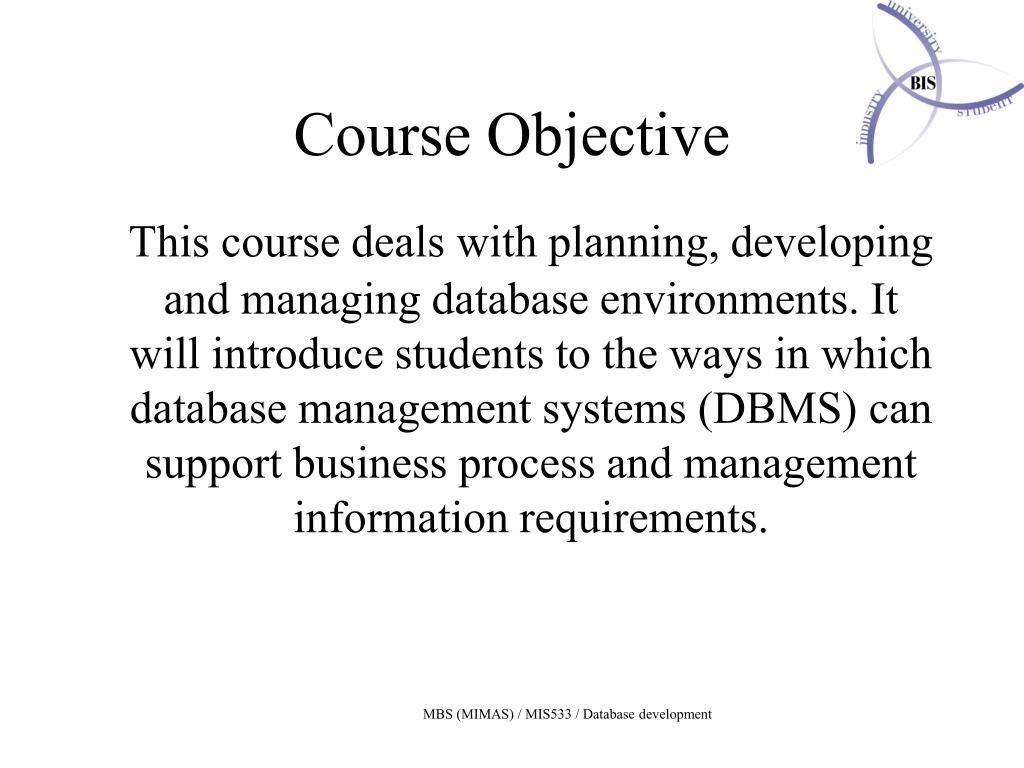 university
BIS
industry
student

Course Objective

This course deals with planning, developing and managing database environments. It will introduce students to the ways in which database management systems (DBMS) can support business process and management information requirements.

MBS (MIMAS) / MIS533 / Database development